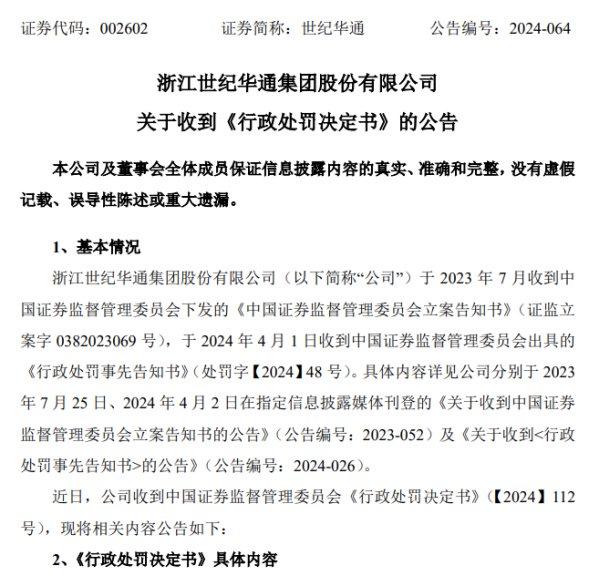 证券代码：002602　　证券简称：世纪华通　　公告编号：2024-064

浙江世纪华通集团股份有限公司
关于收到《行政处罚决定书》的公告

本公司及董事会全体成员保证信息披露内容的真实、准确和完整，没有虚假记载、误导性陈述或重大遗漏。

1、基本情况

浙江世纪华通集团股份有限公司（以下简称“公司”）于 2023 年 7 月收到中国证券监督管理委员会下发的《中国证券监督管理委员会立案告知书》（证监立案字 0382023069 号），于 2024 年 4 月 1 日收到中国证券监督管理委员会出具的《行政处罚事先告知书》（处罚字【2024】48 号）。具体内容详见公司分别于 2023 年 7 月 25 日、2024 年 4 月 2 日在指定信息披露媒体刊登的《关于收到中国证券监督管理委员会立案告知书的公告》（公告编号：2023-052）及《关于收到<行政处罚事先告知书>的公告》（公告编号：2024-026）。

近日，公司收到中国证券监督管理委员会《行政处罚决定书》（【2024】112 号），现将相关内容公告如下：

2、《行政处罚决定书》具体内容